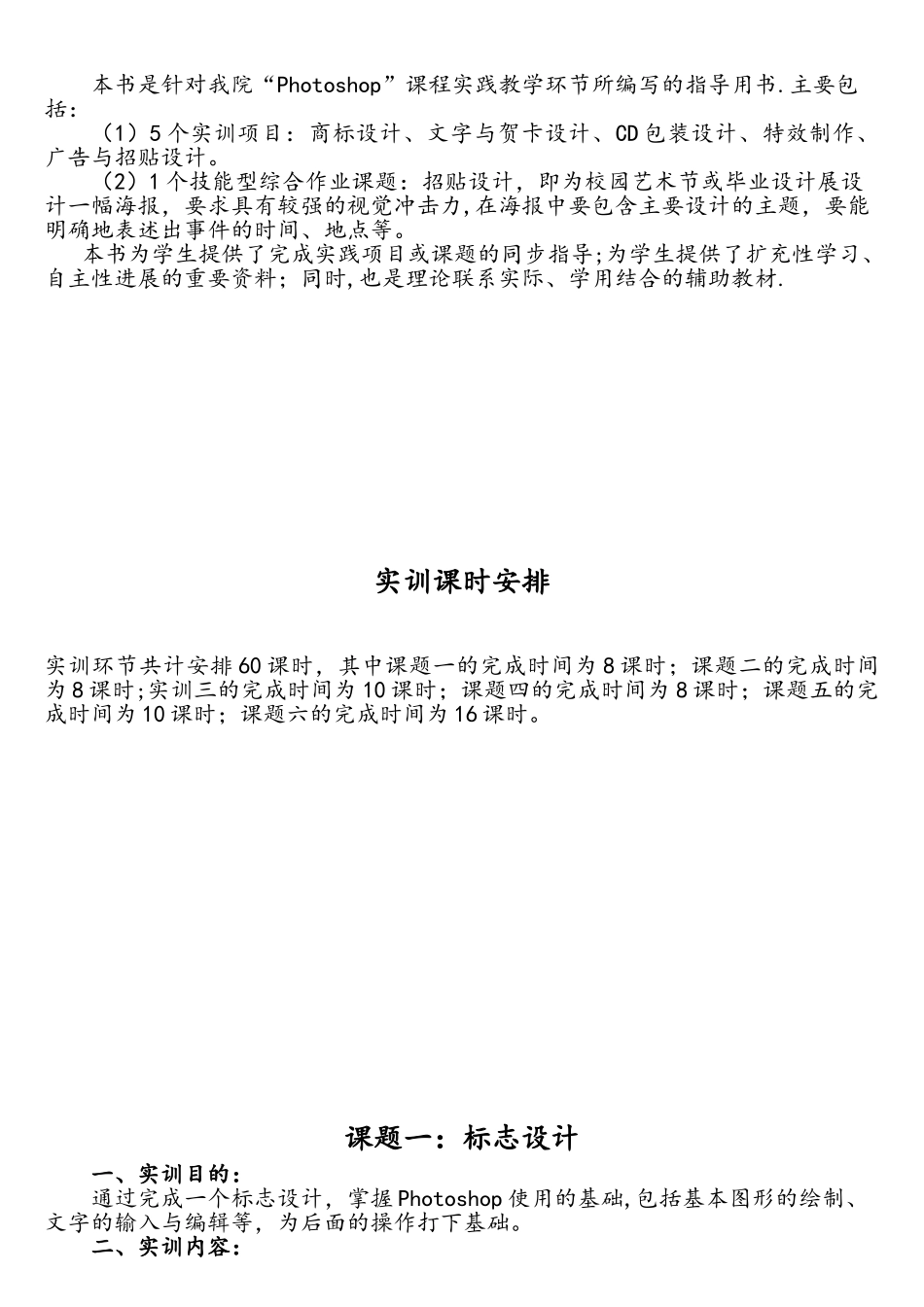 本书是针对我院“Photoshop”课程实践教学环节所编写的指导用书.主要包括：

（1）5个实训项目：商标设计、文字与贺卡设计、CD包装设计、特效制作、广告与招贴设计。

（2）1个技能型综合作业课题：招贴设计，即为校园艺术节或毕业设计展设计一幅海报，要求具有较强的视觉冲击力,在海报中要包含主要设计的主题，要能明确地表述出事件的时间、地点等。

本书为学生提供了完成实践项目或课题的同步指导;为学生提供了扩充性学习、自主性进展的重要资料；同时,也是理论联系实际、学用结合的辅助教材.

实训课时安排

实训环节共计安排60课时，其中课题一的完成时间为8课时；课题二的完成时间为8课时;实训三的完成时间为10课时；课题四的完成时间为8课时；课题五的完成时间为10课时；课题六的完成时间为16课时。

课题一：标志设计

一、实训目的：

通过完成一个标志设计，掌握Photoshop使用的基础,包括基本图形的绘制、文字的输入与编辑等，为后面的操作打下基础。

二、实训内容：